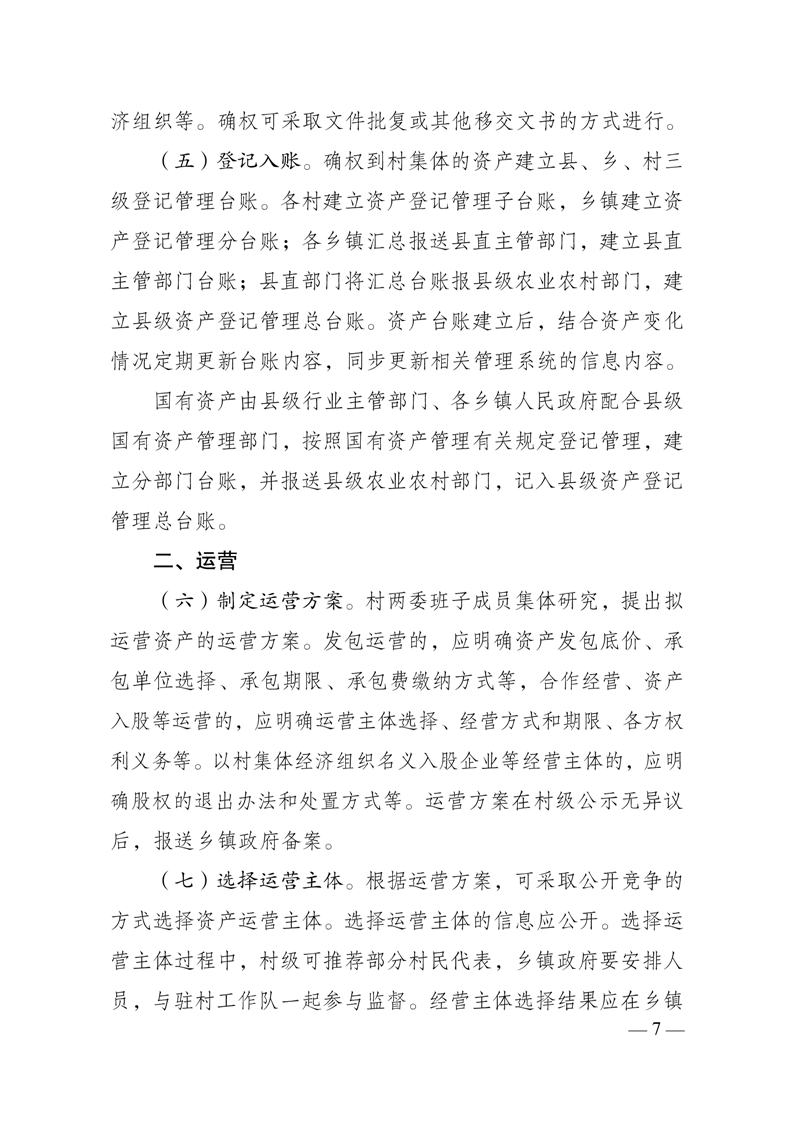 济组织等。确权可采取文件批复或其他移交文书的方式进行。

（五）登记入账。确权到村集体的资产建立县、乡、村三级登记管理台账。各村建立资产登记管理子台账，乡镇建立资产登记管理分台账；各乡镇汇总报送县直主管部门，建立县直主管部门台账；县直部门将汇总台账报县级农业农村部门，建立县级资产登记管理总台账。资产台账建立后，结合资产变化情况定期更新台账内容，同步更新相关管理系统的信息内容。

国有资产由县级行业主管部门、各乡镇人民政府配合县级国有资产管理部门，按照国有资产管理有关规定登记管理，建立分部门台账，并报送县级农业农村部门，记入县级资产登记管理总台账。

二、运营

（六）制定运营方案。村两委班子成员集体研究，提出拟运营资产的运营方案。发包运营的，应明确资产发包底价、承包单位选择、承包期限、承包费缴纳方式等，合作经营、资产入股等运营的，应明确运营主体选择、经营方式和期限、各方权利义务等。以村集体经济组织名义入股企业等经营主体的，应明确股权的退出办法和处置方式等。运营方案在村级公示无异议后，报送乡镇政府备案。

（七）选择运营主体。根据运营方案，可采取公开竞争的方式选择资产运营主体。选择运营主体的信息应公开。选择运营主体过程中，村级可推荐部分村民代表，乡镇政府要安排人员，与驻村工作队一起参与监督。经营主体选择结果应在乡镇

— 7 —